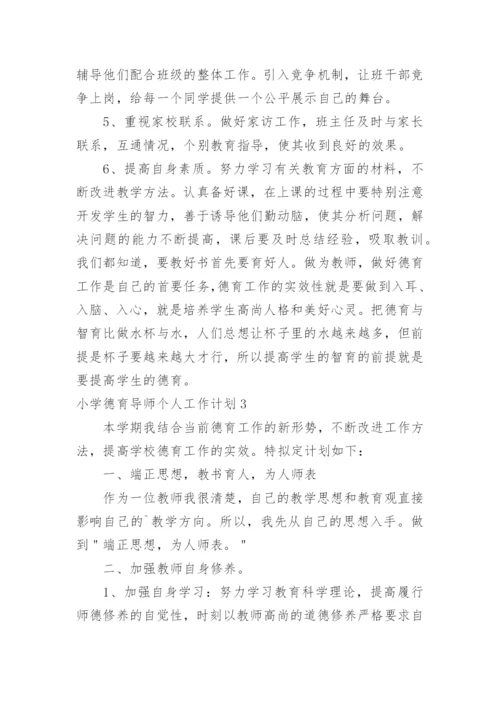 辅导他们配合班级的整体工作。引入竞争机制，让班干部竞争上岗，给每一个同学提供一个公平展示自己的舞台。

5、重视家校联系。做好家访工作，班主任及时与家长联系，互通情况，个别教育指导，使其收到良好的效果。

6、提高自身素质。努力学习有关教育方面的材料，不断改进教学方法。认真备好课，在上课的过程中要特别注意开发学生的智力，善于诱导他们勤动脑，使其分析问题，解决问题的能力不断提高，课后要及时总结经验，吸取教训。我们都知道，要教好书首先要育好人。做为教师，做好德育工作是自己的首要任务，德育工作的实效性就是要做到入耳、入脑、入心，就是培养学生高尚人格和美好心灵。把德育与智育比做水杯与水，人们总想让杯子里的水越来越多，但前提是杯子要越来越大才行，所以提高学生的智育的前提就是要提高学生的德育。

小学德育导师个人工作计划3

本学期我结合当前德育工作的新形势，不断改进工作方法，提高学校德育工作的实效。特拟定计划如下：

一、端正思想，教书育人，为人师表

作为一位教师我很清楚，自己的教学思想和教育观直接影响自己的`教学方向。所以，我先从自己的思想入手。做到＂端正思想，为人师表。＂

二、加强教师自身修养。

1、加强自身学习：努力学习教育科学理论，提高履行师德修养的自觉性，时刻以教师高尚的道德修养严格要求自